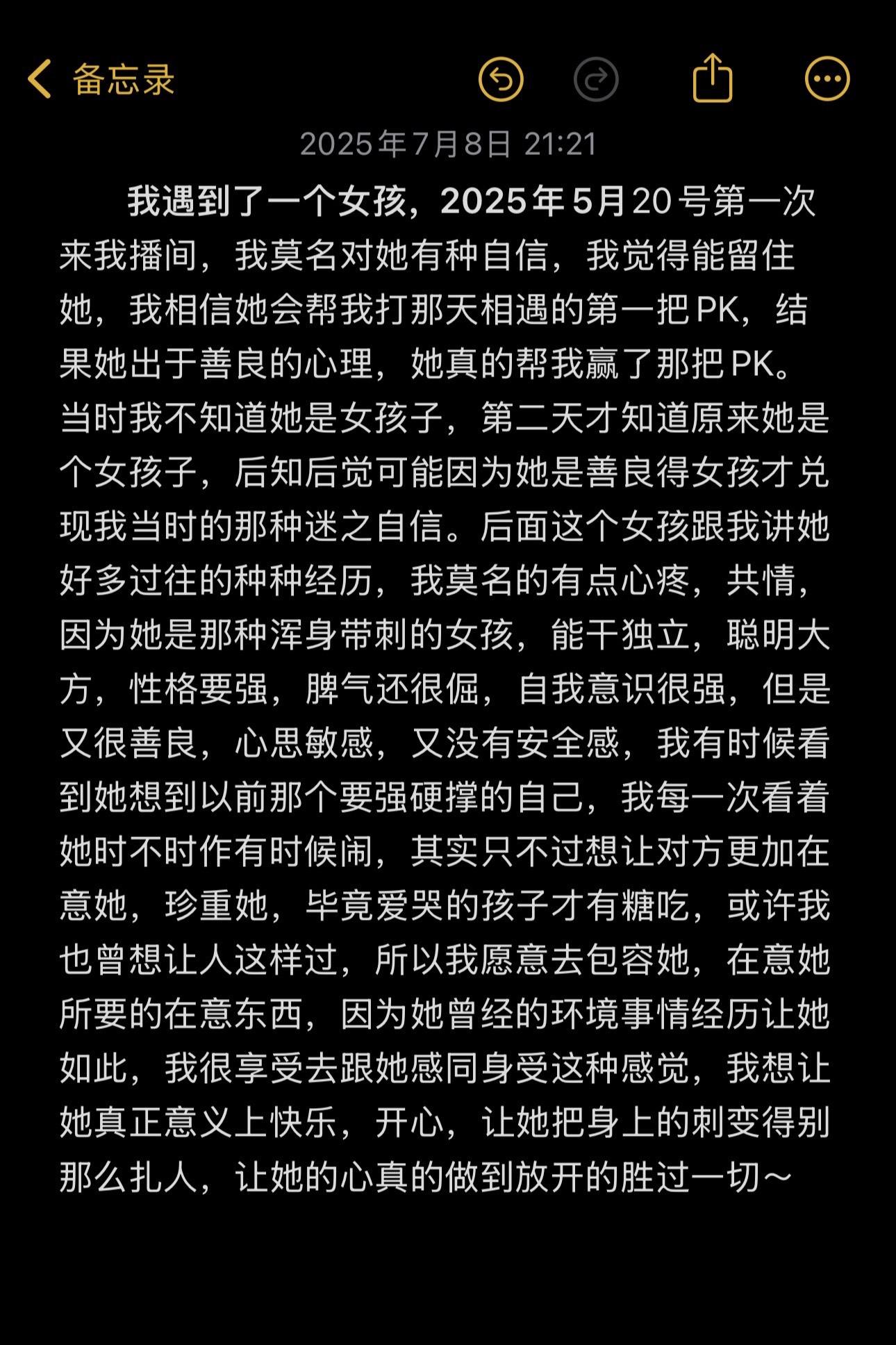 备忘录

2025年7月8日 21:21

我遇到了一个女孩，2025年5月20号第一次来我播间，我莫名对她有种自信，我觉得能留住她，我相信她会帮我打那天相遇的第一把PK，结果她出于善良的心理，她真的帮我赢了那把PK。当时我不知道她是女孩子，第二天才知道原来她是个女孩子，后知后觉可能因为她是善良得女孩才兑现我当时的那种迷之自信。后面这个女孩跟我讲她好多过往的种种经历，我莫名的有点心疼，共情，因为她是那种浑身带刺的女孩，能干独立，聪明大方，性格要强，脾气还很倔，自我意识很强，但是又很善良，心思敏感，又没有安全感，我有时候看到她想到以前那个要强硬撑的自己，我每一次看着她时不时作有时候闹，其实只不过想让对方更加在意她，珍重她，毕竟爱哭的孩子才有糖吃，或许我也曾想让人这样过，所以我愿意去包容她，在意她所要的在意东西，因为她曾经的环境事情经历让她如此，我很享受去跟她感同身受这种感觉，我想让她真正意义上快乐，开心，让她把身上的刺变得别那么扎人，让她的心真的做到放开的胜过一切～